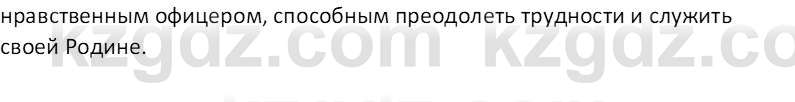 нравственным офицером, способным преодолеть трудности и служить своей Родине.

kzgdz.com kzgdz.co